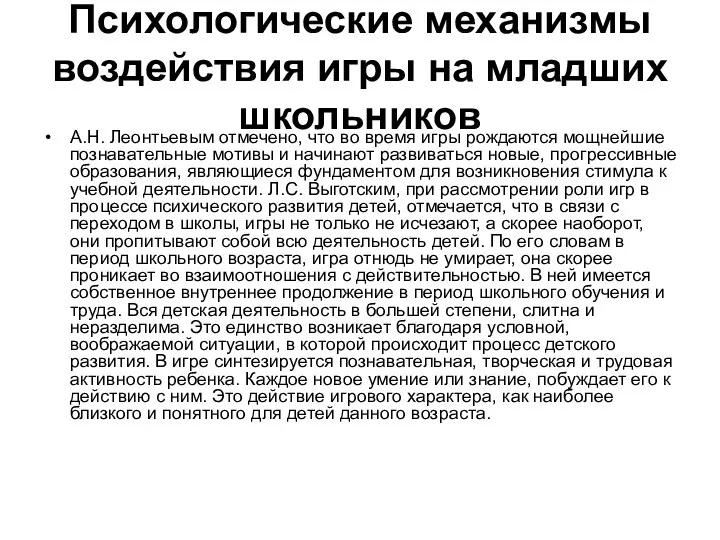 Психологические механизмы воздействия игры на младших школьников

• А.Н. Леонтьевым отмечено, что во время игры рождаются мощнейшие познавательные мотивы и начинают развиваться новые, прогрессивные образования, являющиеся фундаментом для возникновения стимула к учебной деятельности. Л.С. Выготским, при рассмотрении роли игр в процессе психического развития детей, отмечается, что в связи с переходом в школы, игры не только не исчезают, а скорее наоборот, они пропитывают собой всю деятельность детей. По его словам в период школьного возраста, игра отнюдь не умирает, она скорее проникает во взаимоотношения с действительностью. В ней имеется собственное внутреннее продолжение в период школьного обучения и труда. Вся детская деятельность в большей степени, слитна и неразделима. Это единство возникает благодаря условной, воображаемой ситуации, в которой происходит процесс детского развития. В игре синтезируется познавательная, творческая и трудовая активность ребенка. Каждое новое умение или знание, побуждает его к действию с ним. Это действие игрового характера, как наиболее близкого и понятного для детей данного возраста.